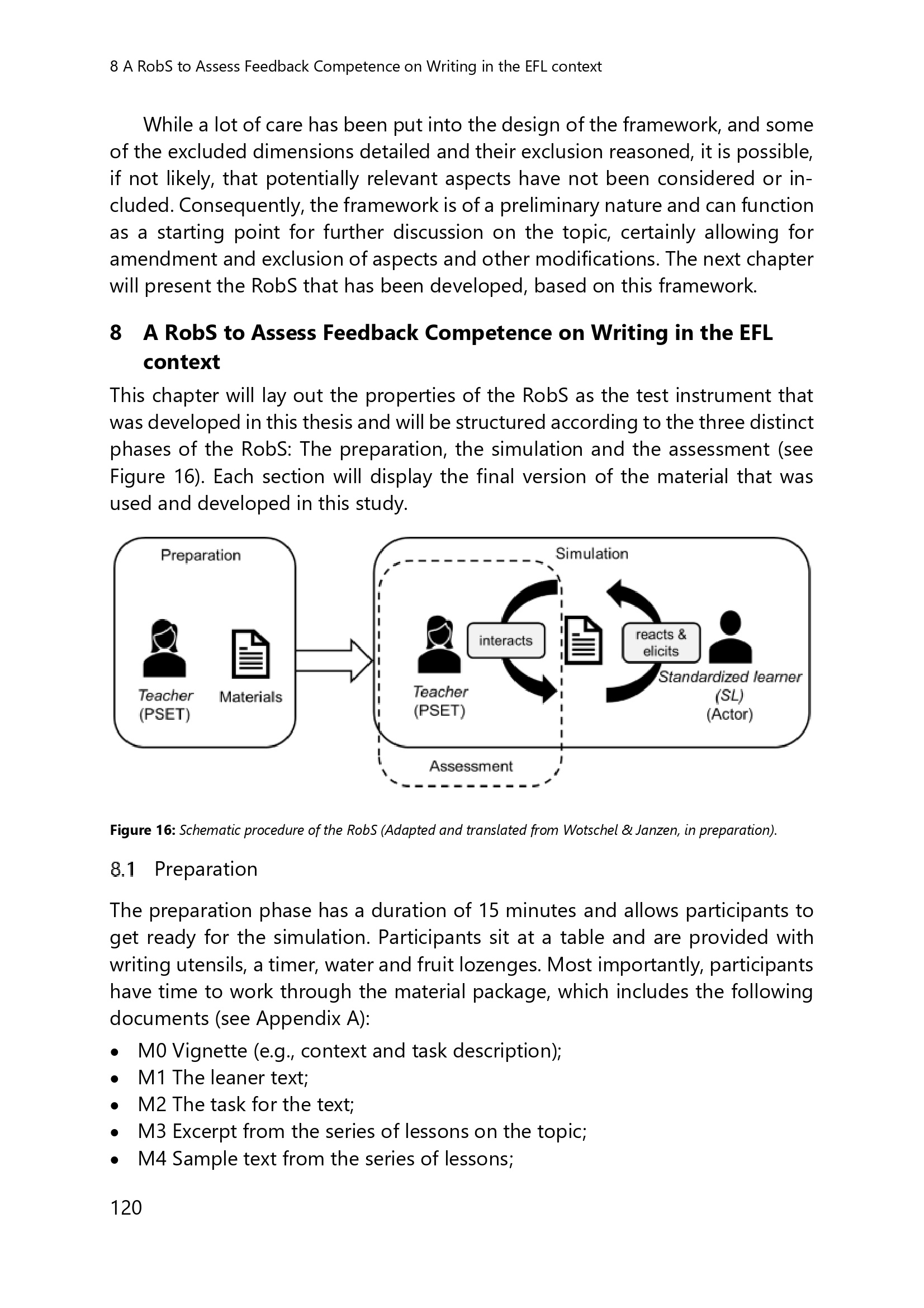 8 A RobS to Assess Feedback Competence on Writing in the EFL context

While a lot of care has been put into the design of the framework, and some of the excluded dimensions detailed and their exclusion reasoned, it is possible, if not likely, that potentially relevant aspects have not been considered or included. Consequently, the framework is of a preliminary nature and can function as a starting point for further discussion on the topic, certainly allowing for amendment and exclusion of aspects and other modifications. The next chapter will present the RobS that has been developed, based on this framework.

8 A RobS to Assess Feedback Competence on Writing in the EFL context

This chapter will lay out the properties of the RobS as the test instrument that was developed in this thesis and will be structured according to the three distinct phases of the RobS: The preparation, the simulation and the assessment (see Figure 16). Each section will display the final version of the material that was used and developed in this study.

Preparation

Teacher (PSET)

Materials

Simulation

Teacher (PSET)

interacts

reacts & elicits

Standardized learner (SL) (Actor)

Assessment

Figure 16: Schematic procedure of the RobS (Adapted and translated from Wotschel & Janzen, in preparation).

8.1 Preparation

The preparation phase has a duration of 15 minutes and allows participants to get ready for the simulation. Participants sit at a table and are provided with writing utensils, a timer, water and fruit lozenges. Most importantly, participants have time to work through the material package, which includes the following documents (see Appendix A):

• M0 Vignette (e.g., context and task description);
• M1 The leaner text;
• M2 The task for the text;
• M3 Excerpt from the series of lessons on the topic;
• M4 Sample text from the series of lessons;

120